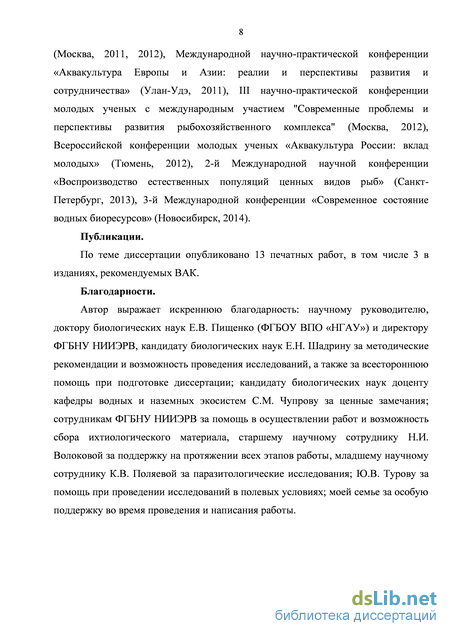 8

(Москва, 2011, 2012), Международной научно-практической конференции «Аквакультура Европы и Азии: реалии и перспективы развития и сотрудничества» (Улан-Удэ, 2011), III научно-практической конференции молодых ученых с международным участием "Современные проблемы и перспективы развития рыбохозяйственного комплекса" (Москва, 2012), Всероссийской конференции молодых ученых «Аквакультура России: вклад молодых» (Тюмень, 2012), 2-й Международной научной конференции «Воспроизводство естественных популяций ценных видов рыб» (Санкт-Петербург, 2013), 3-й Международной конференции «Современное состояние водных биоресурсов» (Новосибирск, 2014).

Публикации.

По теме диссертации опубликовано 13 печатных работ, в том числе 3 в изданиях, рекомендуемых ВАК.

Благодарности.

Автор выражает искреннюю благодарность: научному руководителю, доктору биологических наук Е.В. Пищенко (ФГБОУ ВПО «НГАУ») и директору ФГБНУ НИИЭРВ, кандидату биологических наук Е.Н. Шадрину за методические рекомендации и возможность проведения исследований, а также за всестороннюю помощь при подготовке диссертации; кандидату биологических наук доценту кафедры водных и наземных экосистем С.М. Чупрову за ценные замечания; сотрудникам ФГБНУ НИИЭРВ за помощь в осуществлении работ и возможность сбора ихтиологического материала, старшему научному сотруднику Н.И. Волоковой за поддержку на протяжении всех этапов работы, младшему научному сотруднику К.В. Поляевой за паразитологические исследования; Ю.В. Турову за помощь при проведении исследований в полевых условиях; моей семье за особую поддержку во время проведения и написания работы.

dsLib.net
библиотека диссертаций